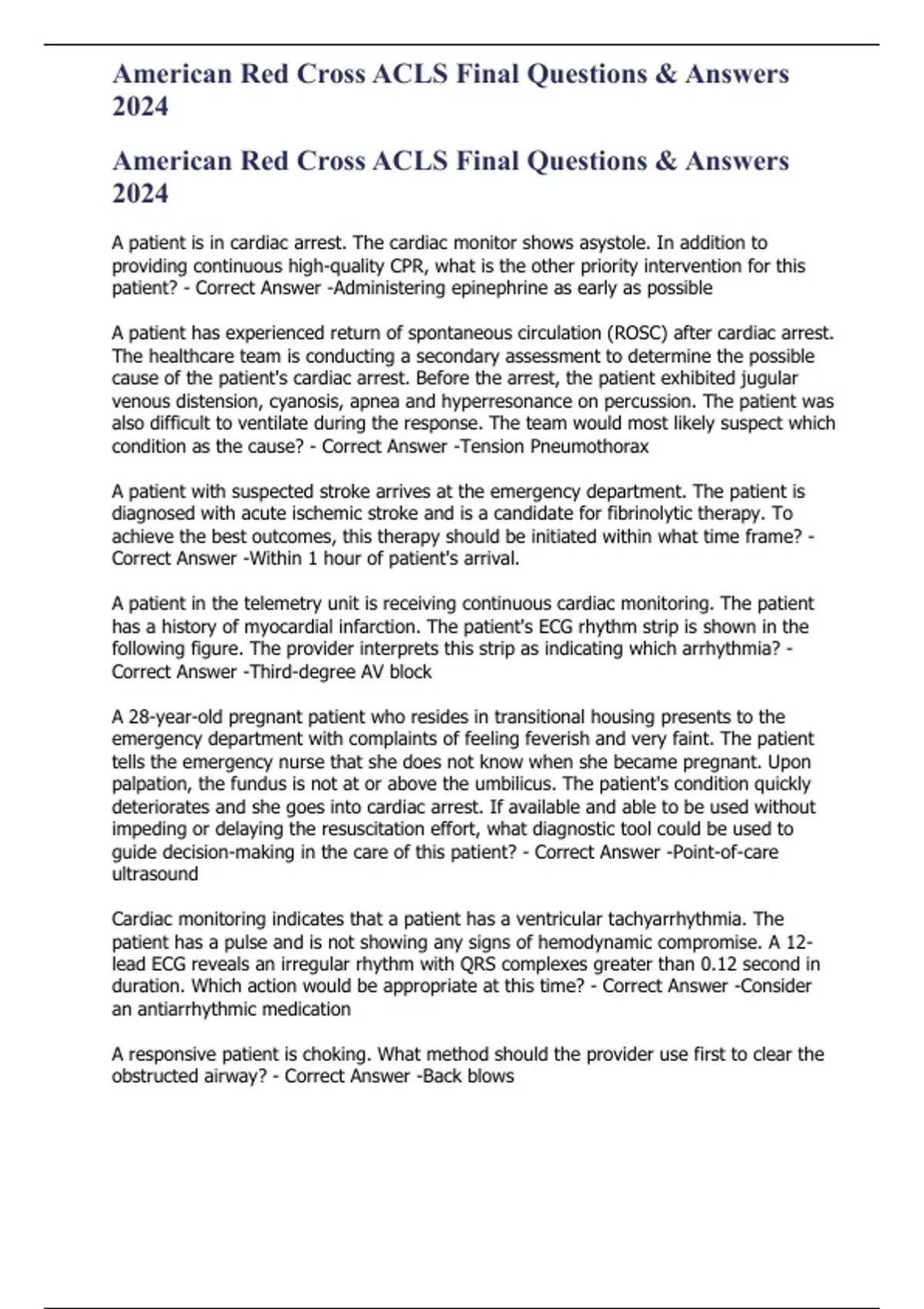 American Red Cross ACLS Final Questions & Answers 2024

American Red Cross ACLS Final Questions & Answers 2024

A patient is in cardiac arrest. The cardiac monitor shows asystole. In addition to providing continuous high-quality CPR, what is the other priority intervention for this patient? - Correct Answer -Administering epinephrine as early as possible

A patient has experienced return of spontaneous circulation (ROSC) after cardiac arrest. The healthcare team is conducting a secondary assessment to determine the possible cause of the patient's cardiac arrest. Before the arrest, the patient exhibited jugular venous distension, cyanosis, apnea and hyperresonance on percussion. The patient was also difficult to ventilate during the response. The team would most likely suspect which condition as the cause? - Correct Answer -Tension Pneumothorax

A patient with suspected stroke arrives at the emergency department. The patient is diagnosed with acute ischemic stroke and is a candidate for fibrinolytic therapy. To achieve the best outcomes, this therapy should be initiated within what time frame? - Correct Answer -Within 1 hour of patient's arrival.

A patient in the telemetry unit is receiving continuous cardiac monitoring. The patient has a history of myocardial infarction. The patient's ECG rhythm strip is shown in the following figure. The provider interprets this strip as indicating which arrhythmia? - Correct Answer -Third-degree AV block

A 28-year-old pregnant patient who resides in transitional housing presents to the emergency department with complaints of feeling feverish and very faint. The patient tells the emergency nurse that she does not know when she became pregnant. Upon palpation, the fundus is not at or above the umbilicus. The patient's condition quickly deteriorates and she goes into cardiac arrest. If available and able to be used without impeding or delaying the resuscitation effort, what diagnostic tool could be used to guide decision-making in the care of this patient? - Correct Answer -Point-of-care ultrasound

Cardiac monitoring indicates that a patient has a ventricular tachyarrhythmia. The patient has a pulse and is not showing any signs of hemodynamic compromise. A 12-lead ECG reveals an irregular rhythm with QRS complexes greater than 0.12 second in duration. Which action would be appropriate at this time? - Correct Answer -Consider an antiarrhythmic medication

A responsive patient is choking. What method should the provider use first to clear the obstructed airway? - Correct Answer -Back blows